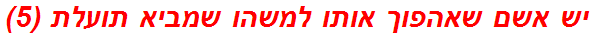 יש אשם שאהפוך אותו למשהו שמביא תועלת (5)